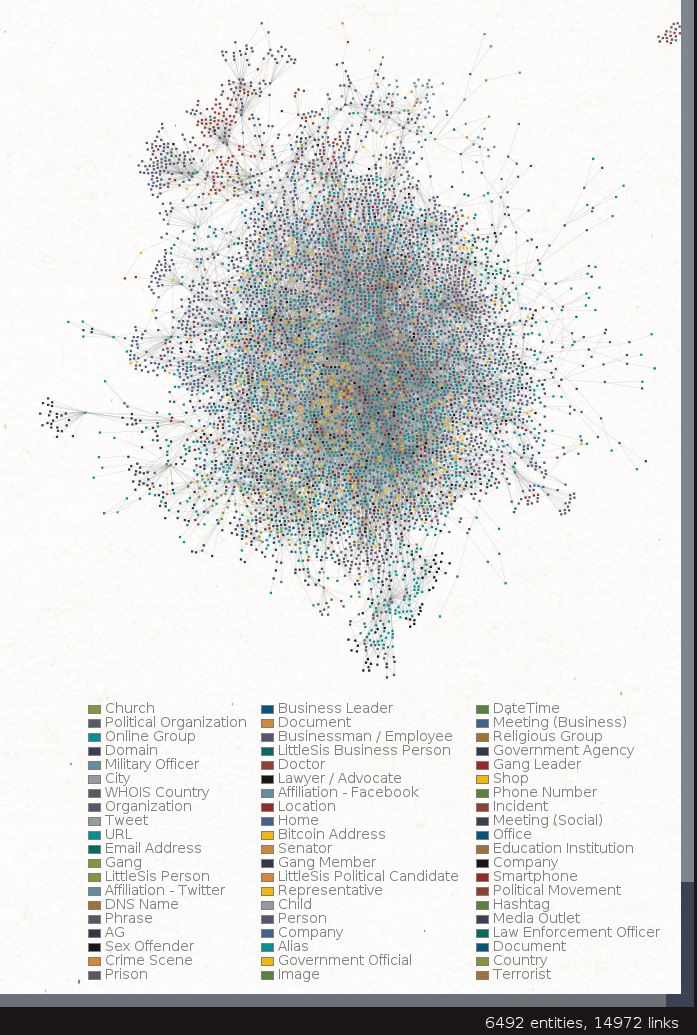 Church
Political Organization
Online Group
Domain
Military Officer
City
WHOIS Country
Organization
Tweet
URL
Email Address
Gang
LittleSis Person
Affiliation - Twitter
DNS Name
Phrase
AG
Sex Offender
Crime Scene
Prison

Business Leader
Document
Businessman / Employee
LittleSis Business Person
Doctor
Lawyer / Advocate
Affiliation - Facebook
Location
Home
Bitcoin Address
Senator
Gang Member
LittleSis Political Candidate
Representative
Child
Person
Company
Alias
Government Official
Image

DateTime
Meeting (Business)
Religious Group
Government Agency
Gang Leader
Shop
Phone Number
Incident
Meeting (Social)
Office
Education Institution
Company
Smartphone
Political Movement
Hashtag
Media Outlet
Law Enforcement Officer
Document
Country
Terrorist

6492 entities, 14972 links